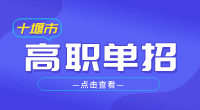 十堰市

高职单招

—点击查看—